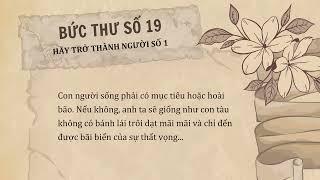 BỨC THƯ SỐ 19
HÃY TRỞ THÀNH NGƯỜI SỐ 1

Con người sống phải có mục tiêu hoặc hoài bão. Nếu không, anh ta sẽ giống như con tàu không có bánh lái trôi dạt mãi mãi và chỉ đến được bãi biển của sự thất vọng...